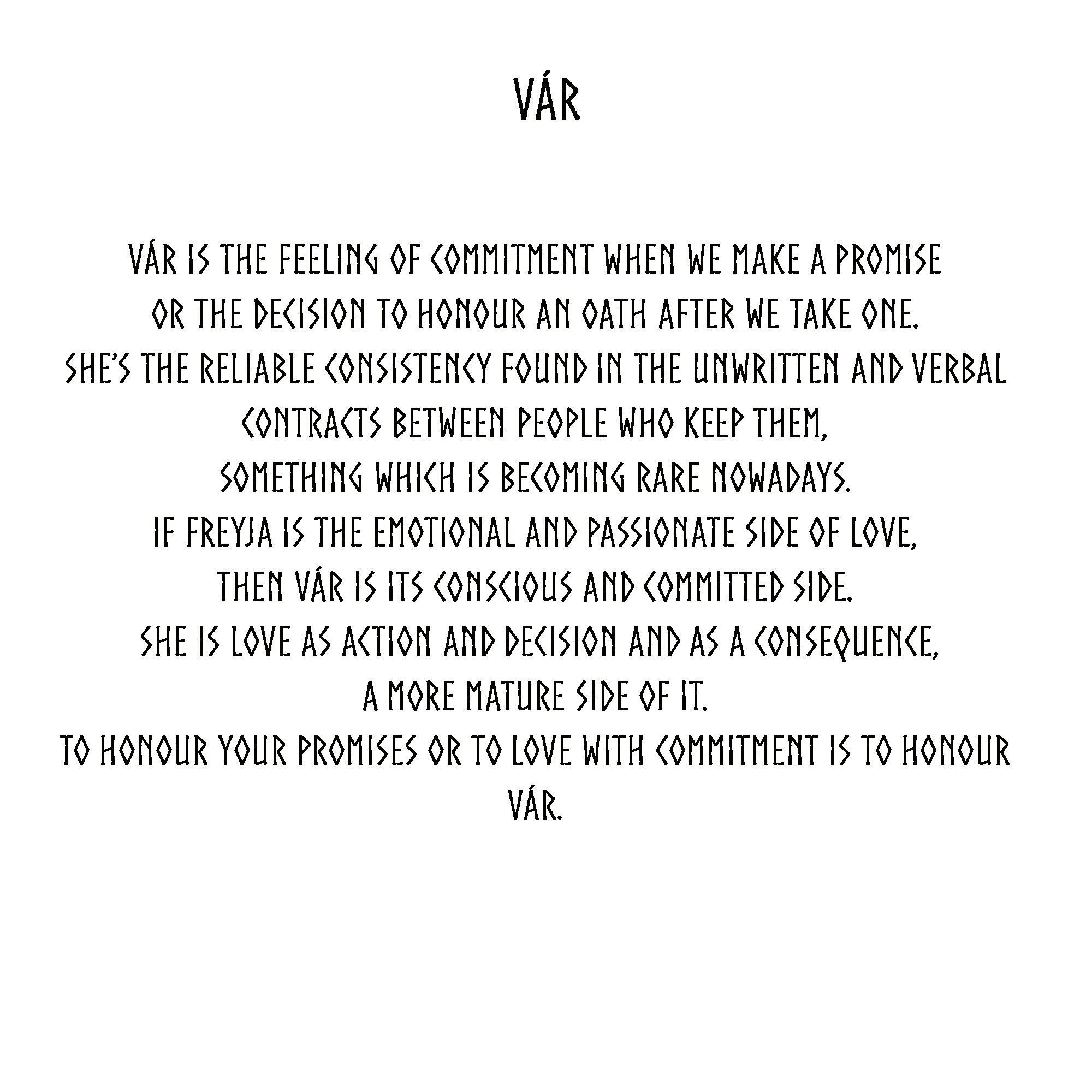 VÁR

VÁR IS THE FEELING OF COMMITMENT WHEN WE MAKE A PROMISE OR THE DECISION TO HONOUR AN OATH AFTER WE TAKE ONE.
SHE'S THE RELIABLE CONSISTENCY FOUND IN THE UNWRITTEN AND VERBAL CONTRACTS BETWEEN PEOPLE WHO KEEP THEM, SOMETHING WHICH IS BECOMING RARE NOWADAYS.
IF FREYJA IS THE EMOTIONAL AND PASSIONATE SIDE OF LOVE, THEN VÁR IS ITS CONSCIOUS AND COMMITTED SIDE.
SHE IS LOVE AS ACTION AND DECISION AND AS A CONSEQUENCE, A MORE MATURE SIDE OF IT.
TO HONOUR YOUR PROMISES OR TO LOVE WITH COMMITMENT IS TO HONOUR VÁR.